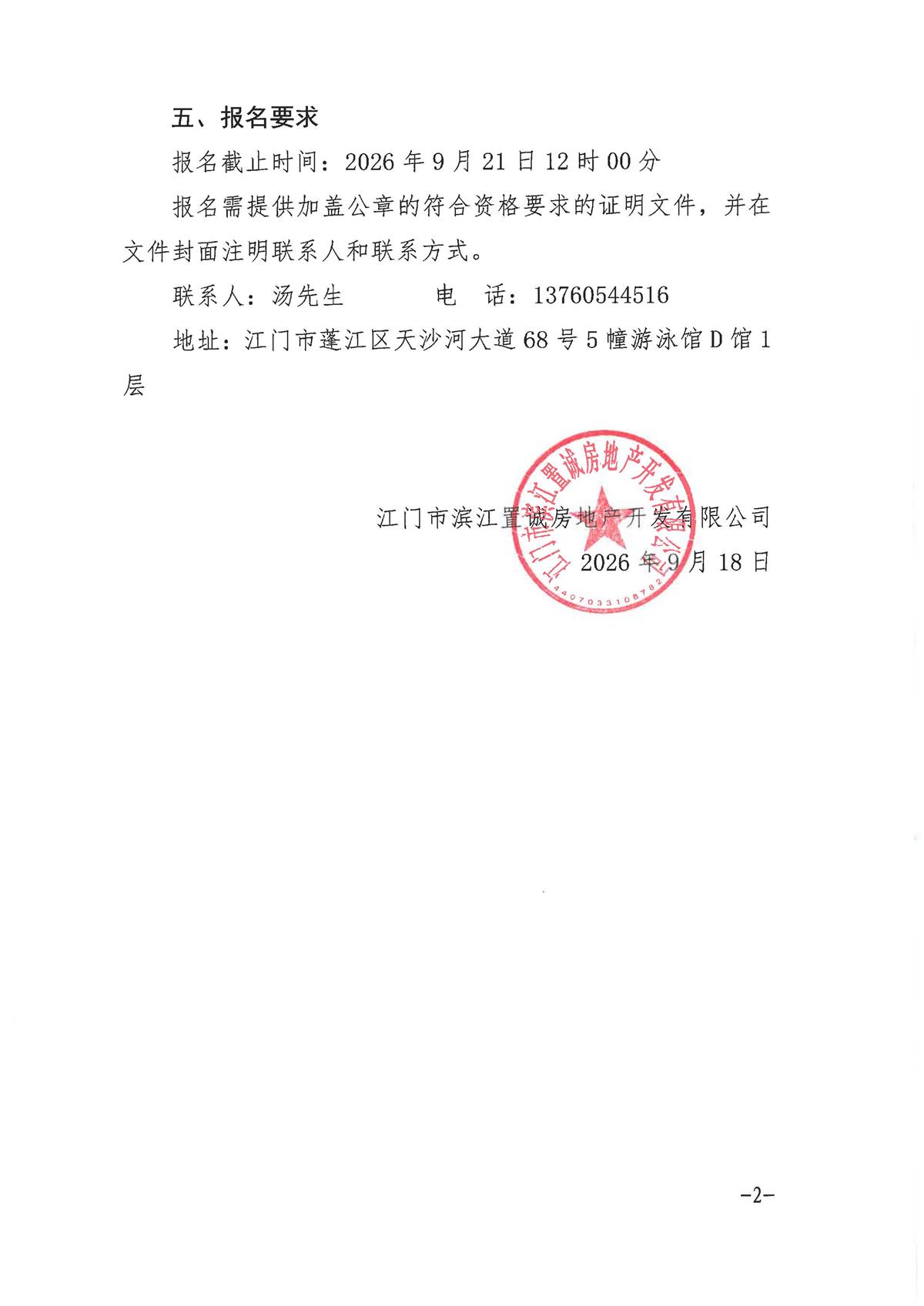 五、报名要求

报名截止时间：2026 年 9 月 21 日 12 时 00 分

报名需提供加盖公章的符合资格要求的证明文件，并在文件封面注明联系人和联系方式。

联系人：汤先生　　　电　话：13760544516

地址：江门市蓬江区天沙河大道 68 号 5 幢游泳馆 D 馆 1 层

江门市滨江置诚房地产开发有限公司

2026 年 9 月 18 日

江门市滨江置诚房地产开发有限公司

4407033108782

-2-